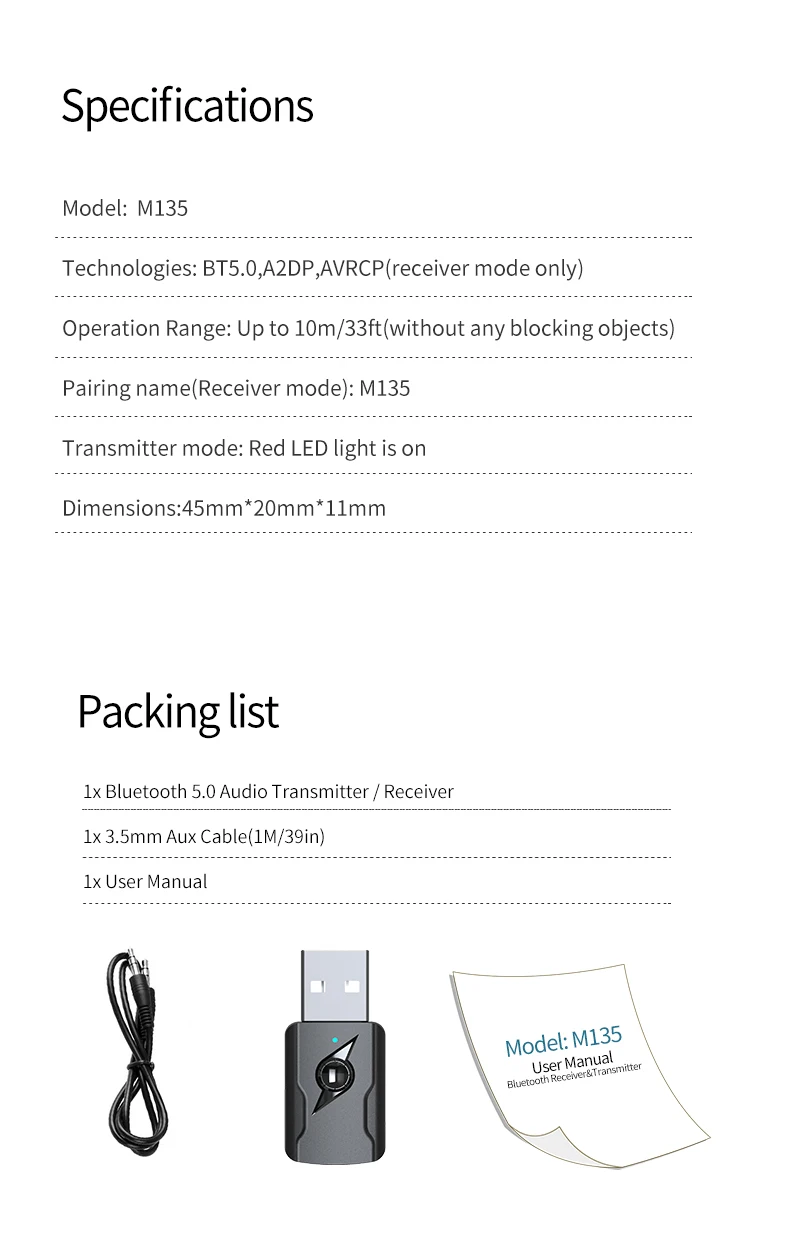 Specifications

Model: M135

Technologies: BT5.0,A2DP,AVRCP(receiver mode only)

Operation Range: Up to 10m/33ft(without any blocking objects)

Pairing name(Receiver mode): M135

Transmitter mode: Red LED light is on

Dimensions:45mm*20mm*11mm

Packing list

1x Bluetooth 5.0 Audio Transmitter / Receiver

1x 3.5mm Aux Cable(1M/39in)

1x User Manual

Model: M135
User Manual
Bluetooth Receiver&Transmitter